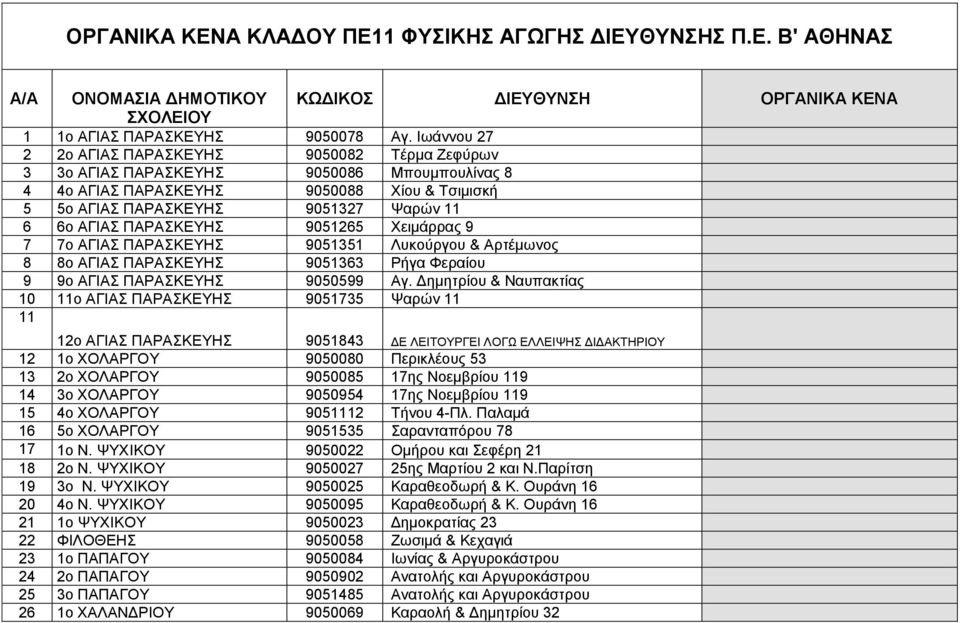 ΟΡΓΑΝΙΚΑ ΚΕΝΑ ΚΛΑΔΟΥ ΠΕ11 ΦΥΣΙΚΗΣ ΑΓΩΓΗΣ ΔΙΕΥΘΥΝΣΗΣ Π.Ε. Β' ΑΘΗΝΑΣ

| Α/Α | ΟΝΟΜΑΣΙΑ ΔΗΜΟΤΙΚΟΥ ΣΧΟΛΕΙΟΥ | ΚΩΔΙΚΟΣ | ΔΙΕΥΘΥΝΣΗ | ΟΡΓΑΝΙΚΑ ΚΕΝΑ |
|---|---|---|---|---|
| 1 | 1ο ΑΓΙΑΣ ΠΑΡΑΣΚΕΥΗΣ | 9050078 | Αγ. Ιωάννου 27 | |
| 2 | 2ο ΑΓΙΑΣ ΠΑΡΑΣΚΕΥΗΣ | 9050082 | Τέρμα Ζεφύρων | |
| 3 | 3ο ΑΓΙΑΣ ΠΑΡΑΣΚΕΥΗΣ | 9050086 | Μπουμπουλίνας 8 | |
| 4 | 4ο ΑΓΙΑΣ ΠΑΡΑΣΚΕΥΗΣ | 9050088 | Χίου & Τσιμισκή | |
| 5 | 5ο ΑΓΙΑΣ ΠΑΡΑΣΚΕΥΗΣ | 9051327 | Ψαρών 11 | |
| 6 | 6ο ΑΓΙΑΣ ΠΑΡΑΣΚΕΥΗΣ | 9051265 | Χειμάρρας 9 | |
| 7 | 7ο ΑΓΙΑΣ ΠΑΡΑΣΚΕΥΗΣ | 9051351 | Λυκούργου & Αρτέμωνος | |
| 8 | 8ο ΑΓΙΑΣ ΠΑΡΑΣΚΕΥΗΣ | 9051363 | Ρήγα Φεραίου | |
| 9 | 9ο ΑΓΙΑΣ ΠΑΡΑΣΚΕΥΗΣ | 9050599 | Αγ. Δημητρίου & Ναυπακτίας | |
| 10 | 11ο ΑΓΙΑΣ ΠΑΡΑΣΚΕΥΗΣ | 9051735 | Ψαρών 11 | |
| 11 | 12ο ΑΓΙΑΣ ΠΑΡΑΣΚΕΥΗΣ | 9051843 | ΔΕ ΛΕΙΤΟΥΡΓΕΙ ΛΟΓΩ ΕΛΛΕΙΨΗΣ ΔΙΔΑΚΤΗΡΙΟΥ | |
| 12 | 1ο ΧΟΛΑΡΓΟΥ | 9050080 | Περικλέους 53 | |
| 13 | 2ο ΧΟΛΑΡΓΟΥ | 9050085 | 17ης Νοεμβρίου 119 | |
| 14 | 3ο ΧΟΛΑΡΓΟΥ | 9050954 | 17ης Νοεμβρίου 119 | |
| 15 | 4ο ΧΟΛΑΡΓΟΥ | 9051112 | Τήνου 4-Πλ. Παλαμά | |
| 16 | 5ο ΧΟΛΑΡΓΟΥ | 9051535 | Σαρανταπόρου 78 | |
| 17 | 1ο Ν. ΨΥΧΙΚΟΥ | 9050022 | Ομήρου και Σεφέρη 21 | |
| 18 | 2ο Ν. ΨΥΧΙΚΟΥ | 9050027 | 25ης Μαρτίου 2 και Ν.Παρίτση | |
| 19 | 3ο Ν. ΨΥΧΙΚΟΥ | 9050025 | Καραθεοδωρή & Κ. Ουράνη 16 | |
| 20 | 4ο Ν. ΨΥΧΙΚΟΥ | 9050095 | Καραθεοδωρή & Κ. Ουράνη 16 | |
| 21 | 1ο ΨΥΧΙΚΟΥ | 9050023 | Δημοκρατίας 23 | |
| 22 | ΦΙΛΟΘΕΗΣ | 9050058 | Ζωσιμά & Κεχαγιά | |
| 23 | 1ο ΠΑΠΑΓΟΥ | 9050084 | Ιωνίας & Αργυροκάστρου | |
| 24 | 2ο ΠΑΠΑΓΟΥ | 9050902 | Ανατολής και Αργυροκάστρου | |
| 25 | 3ο ΠΑΠΑΓΟΥ | 9051485 | Ανατολής και Αργυροκάστρου | |
| 26 | 1ο ΧΑΛΑΝΔΡΙΟΥ | 9050069 | Καραολή & Δημητρίου 32 | |